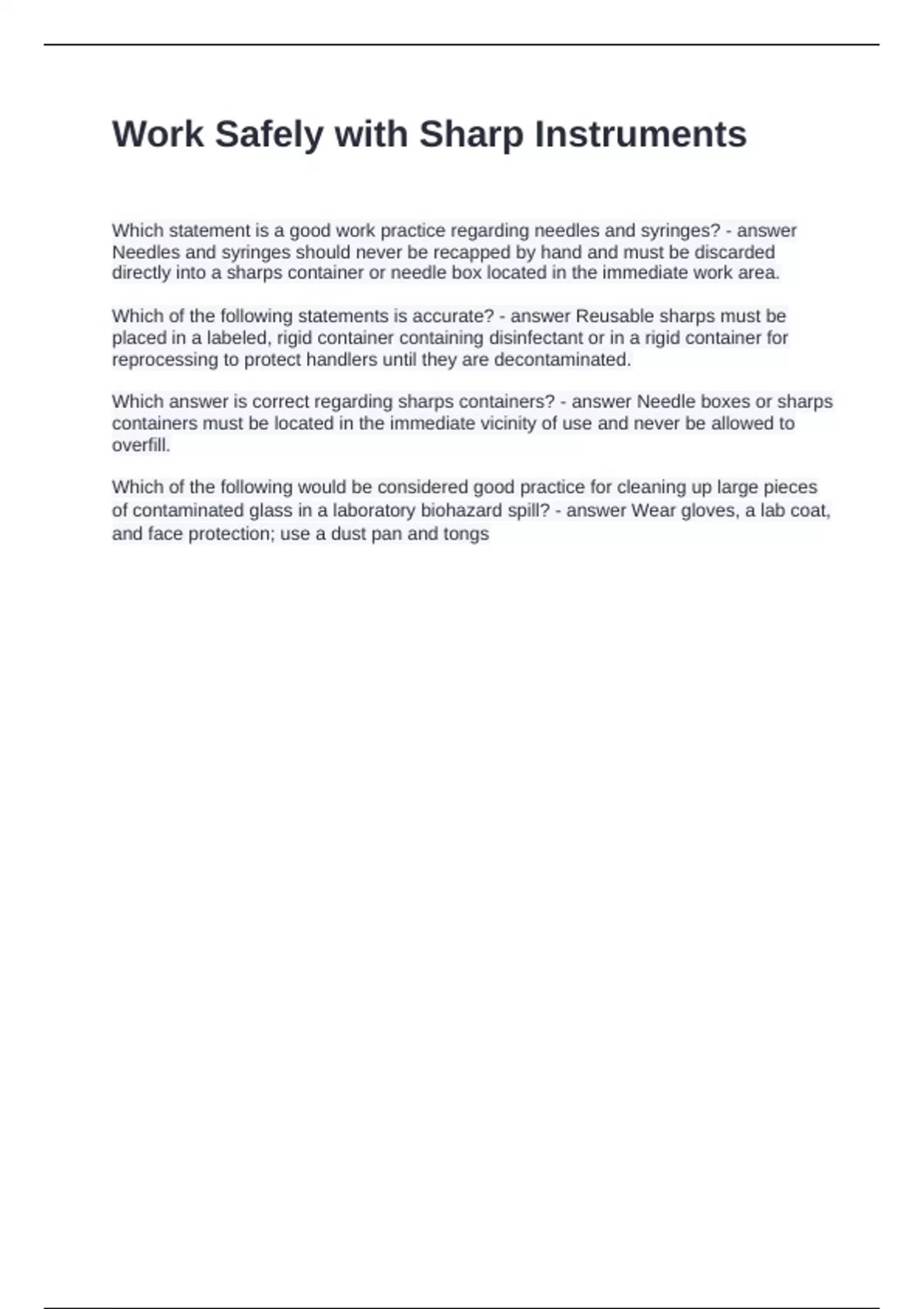 Work Safely with Sharp Instruments

Which statement is a good work practice regarding needles and syringes? - answer Needles and syringes should never be recapped by hand and must be discarded directly into a sharps container or needle box located in the immediate work area.

Which of the following statements is accurate? - answer Reusable sharps must be placed in a labeled, rigid container containing disinfectant or in a rigid container for reprocessing to protect handlers until they are decontaminated.

Which answer is correct regarding sharps containers? - answer Needle boxes or sharps containers must be located in the immediate vicinity of use and never be allowed to overfill.

Which of the following would be considered good practice for cleaning up large pieces of contaminated glass in a laboratory biohazard spill? - answer Wear gloves, a lab coat, and face protection; use a dust pan and tongs